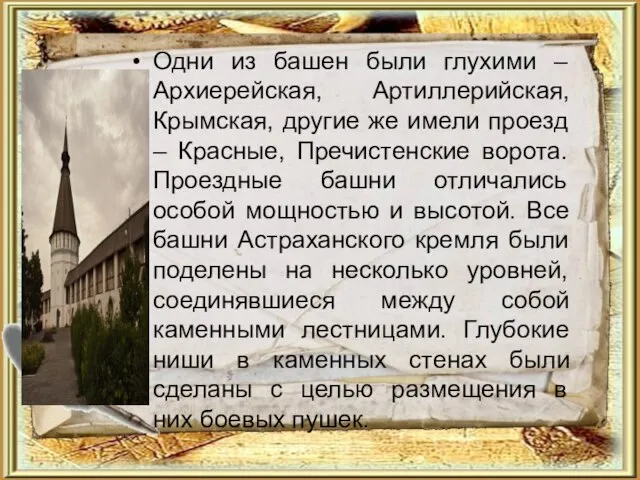 • Одни из башен были глухими – Архиерейская, Артиллерийская, Крымская, другие же имели проезд – Красные, Пречистенские ворота. Проездные башни отличались особой мощностью и высотой. Все башни Астраханского кремля были поделены на несколько уровней, соединявшиеся между собой каменными лестницами. Глубокие ниши в каменных стенах были сделаны с целью размещения в них боевых пушек.